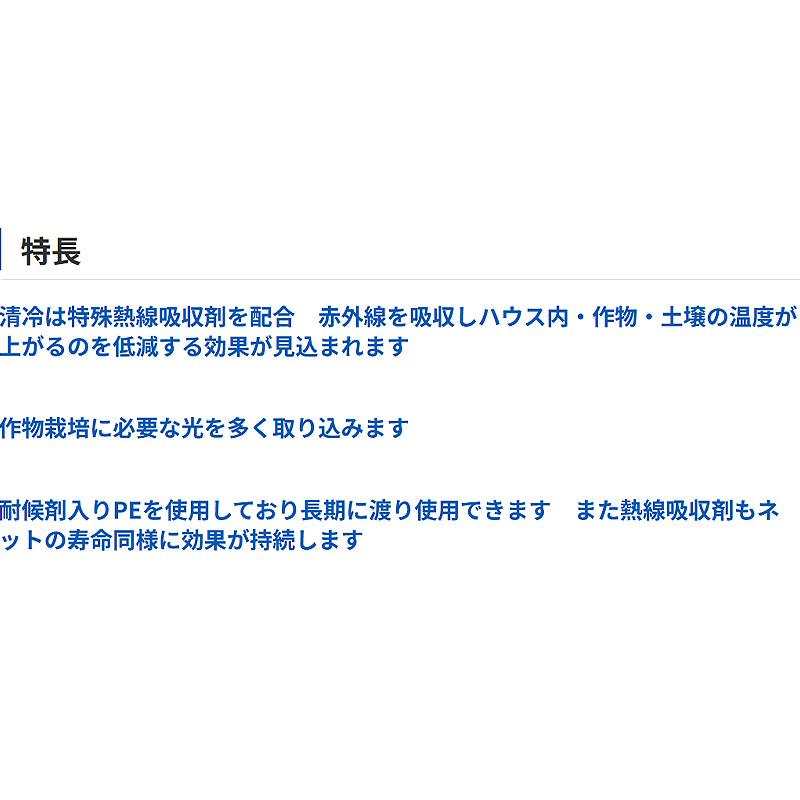 特長

清冷は特殊熱線吸収剤を配合　赤外線を吸収しハウス内・作物・土壌の温度が上がるのを低減する効果が見込まれます

作物栽培に必要な光を多く取り込みます

耐候剤入りPEを使用しており長期に渡り使用できます　また熱線吸収剤もネットの寿命同様に効果が持続します